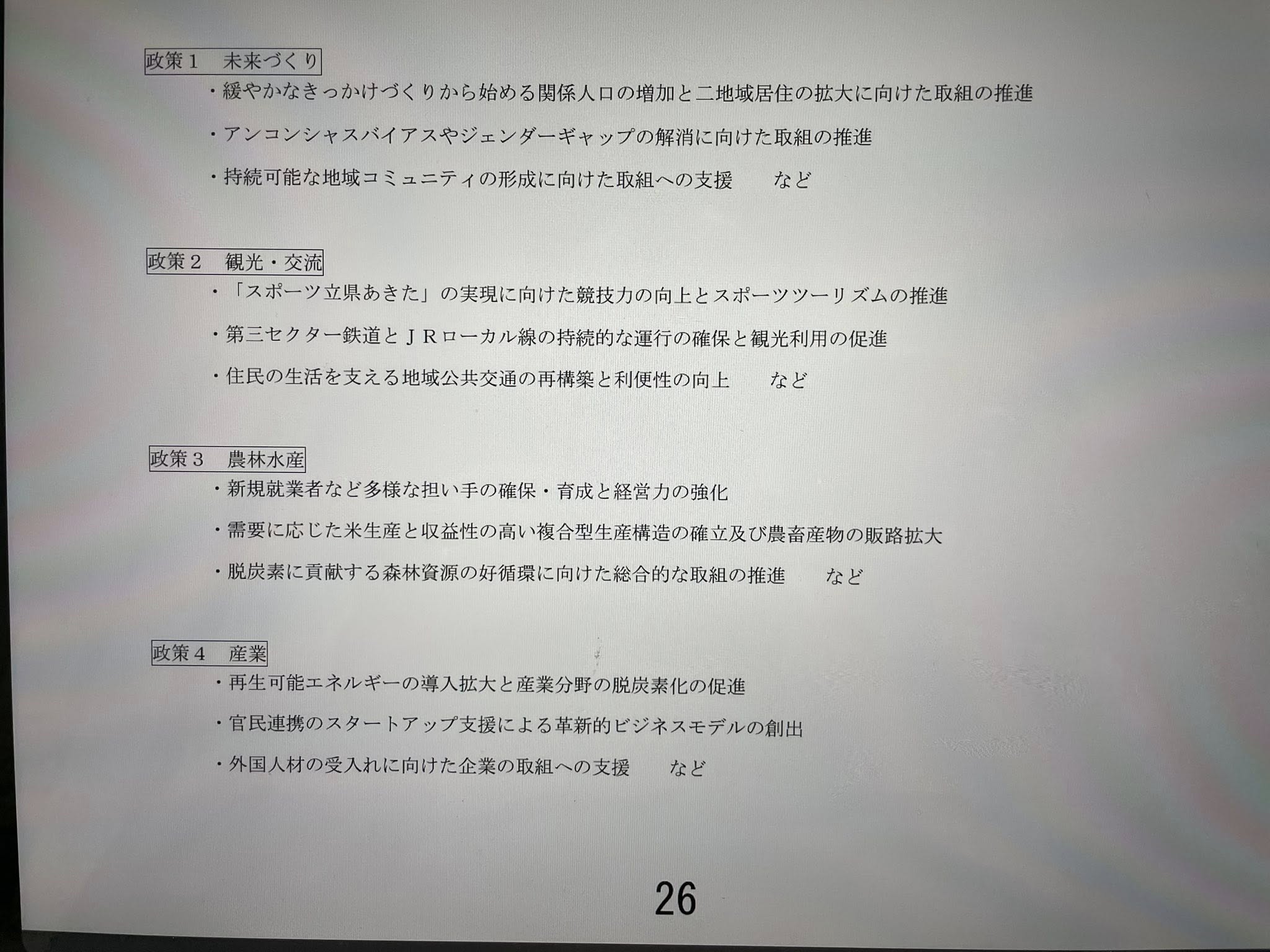 政策1 未来づくり

・緩やかなきっかけづくりから始める関係人口の増加と二地域居住の拡大に向けた取組の推進

・アンコンシャスバイアスやジェンダーギャップの解消に向けた取組の推進

・持続可能な地域コミュニティの形成に向けた取組への支援 など

政策2 観光・交流

・「スポーツ立県あきた」の実現に向けた競技力の向上とスポーツツーリズムの推進

・第三セクター鉄道とJRローカル線の持続的な運行の確保と観光利用の促進

・住民の生活を支える地域公共交通の再構築と利便性の向上 など

政策3 農林水産

・新規就業者など多様な担い手の確保・育成と経営力の強化

・需要に応じた米生産と収益性の高い複合型生産構造の確立及び農畜産物の販路拡大

・脱炭素に貢献する森林資源の好循環に向けた総合的な取組の推進 など

政策4 産業

・再生可能エネルギーの導入拡大と産業分野の脱炭素化の促進

・官民連携のスタートアップ支援による革新的ビジネスモデルの創出

・外国人材の受入れに向けた企業の取組への支援 など

26